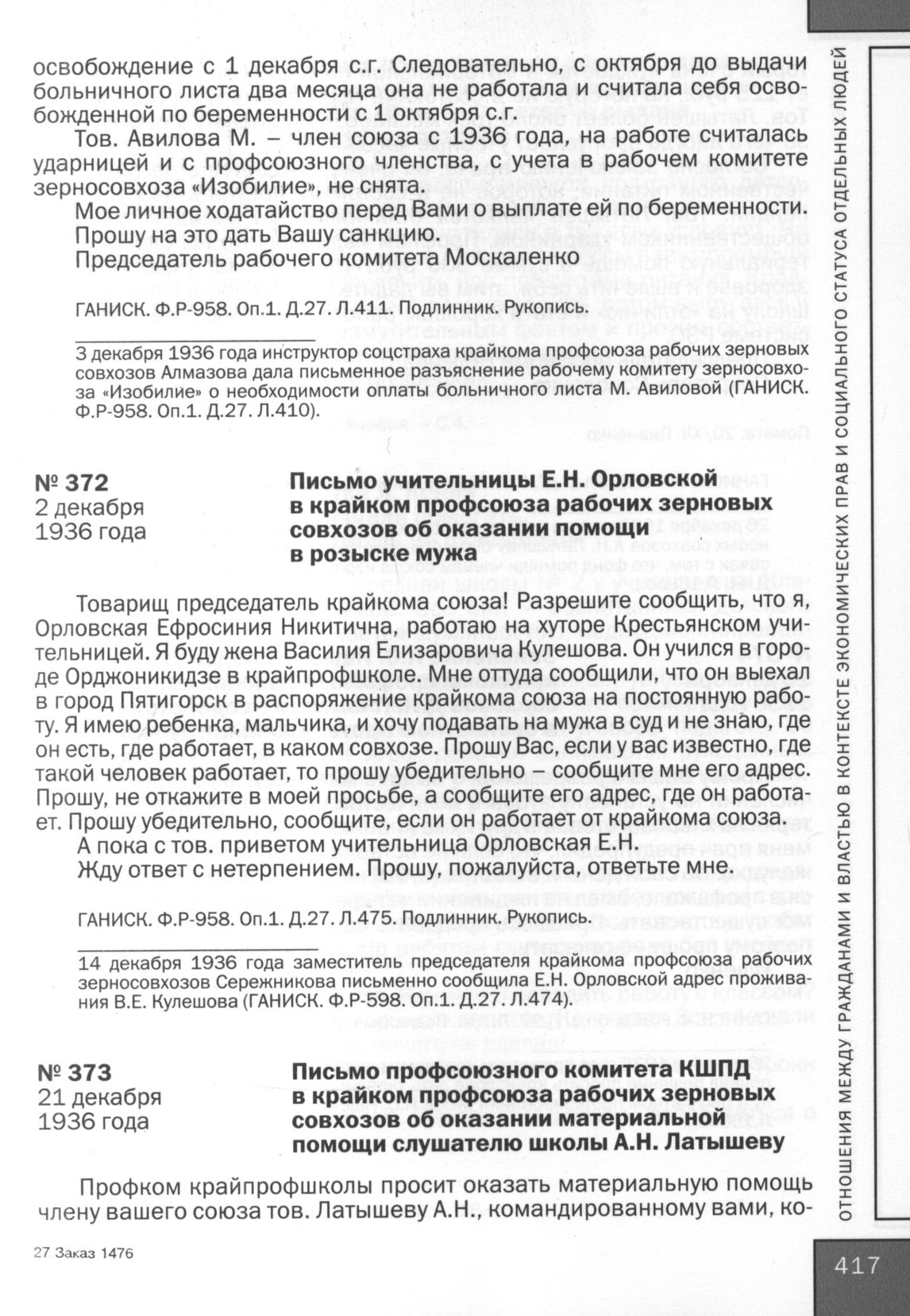 освобождение с 1 декабря с.г. Следовательно, с октября до выдачи больничного листа два месяца она не работала и считала себя освобожденной по беременности с 1 октября с.г.

Тов. Авилова М. – член союза с 1936 года, на работе считалась ударницей и с профсоюзного членства, с учета в рабочем комитете зерносовхоза «Изобилие», не снята.

Мое личное ходатайство перед Вами о выплате ей по беременности. Прошу на это дать Вашу санкцию.

Председатель рабочего комитета Москаленко

ГАНИСК. Ф.Р-958. Оп.1. Д.27. Л.411. Подлинник. Рукопись.

3 декабря 1936 года инструктор соцстраха крайкома профсоюза рабочих зерновых совхозов Алмазова дала письменное разъяснение рабочему комитету зерносовхоза «Изобилие» о необходимости оплаты больничного листа М. Авиловой (ГАНИСК. Ф.Р-958. Оп.1. Д.27. Л.410).

№ 372
2 декабря
1936 года

Письмо учительницы Е.Н. Орловской в крайком профсоюза рабочих зерновых совхозов об оказании помощи в розыске мужа

Товарищ председатель крайкома союза! Разрешите сообщить, что я, Орловская Ефросиния Никитична, работаю на хуторе Крестьянском учительницей. Я буду жена Василия Елизаровича Кулешова. Он учился в городе Орджоникидзе в крайпрофшколе. Мне оттуда сообщили, что он выехал в город Пятигорск в распоряжение крайкома союза на постоянную работу. Я имею ребенка, мальчика, и хочу подавать на мужа в суд и не знаю, где он есть, где работает, в каком совхозе. Прошу Вас, если у вас известно, где такой человек работает, то прошу убедительно – сообщите мне его адрес. Прошу, не откажите в моей просьбе, а сообщите его адрес, где он работает. Прошу убедительно, сообщите, если он работает от крайкома союза.

А пока с тов. приветом учительница Орловская Е.Н.

Жду ответ с нетерпением. Прошу, пожалуйста, ответьте мне.

ГАНИСК. Ф.Р-958. Оп.1. Д.27. Л.475. Подлинник. Рукопись.

14 декабря 1936 года заместитель председателя крайкома профсоюза рабочих зерносовхозов Сережникова письменно сообщила Е.Н. Орловской адрес проживания В.Е. Кулешова (ГАНИСК. Ф.Р-598. Оп.1. Д.27. Л.474).

№ 373
21 декабря
1936 года

Письмо профсоюзного комитета КШПД в крайком профсоюза рабочих зерновых совхозов об оказании материальной помощи слушателю школы А.Н. Латышеву

Профком крайпрофшколы просит оказать материальную помощь члену вашего союза тов. Латышеву А.Н., командированному вами, ко-

27 Заказ 1476

ОТНОШЕНИЯ МЕЖДУ ГРАЖДАНАМИ И ВЛАСТЬЮ В КОНТЕКСТЕ ЭКОНОМИЧЕСКИХ ПРАВ И СОЦИАЛЬНОГО СТАТУСА ОТДЕЛЬНЫХ ЛЮДЕЙ

417